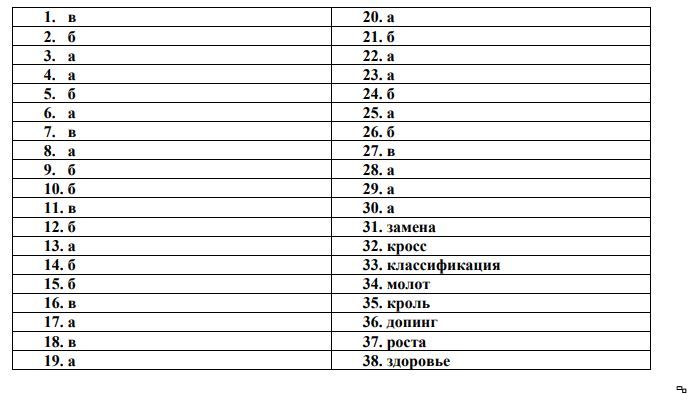 | 1. в | 20. а |
|---|---|
| 2. б | 21. б |
| 3. а | 22. а |
| 4. а | 23. а |
| 5. б | 24. б |
| 6. а | 25. а |
| 7. в | 26. б |
| 8. а | 27. в |
| 9. б | 28. а |
| 10. б | 29. а |
| 11. в | 30. а |
| 12. б | 31. замена |
| 13. а | 32. кросс |
| 14. б | 33. классификация |
| 15. б | 34. молот |
| 16. в | 35. кроль |
| 17. а | 36. допинг |
| 18. в | 37. роста |
| 19. а | 38. здоровье |